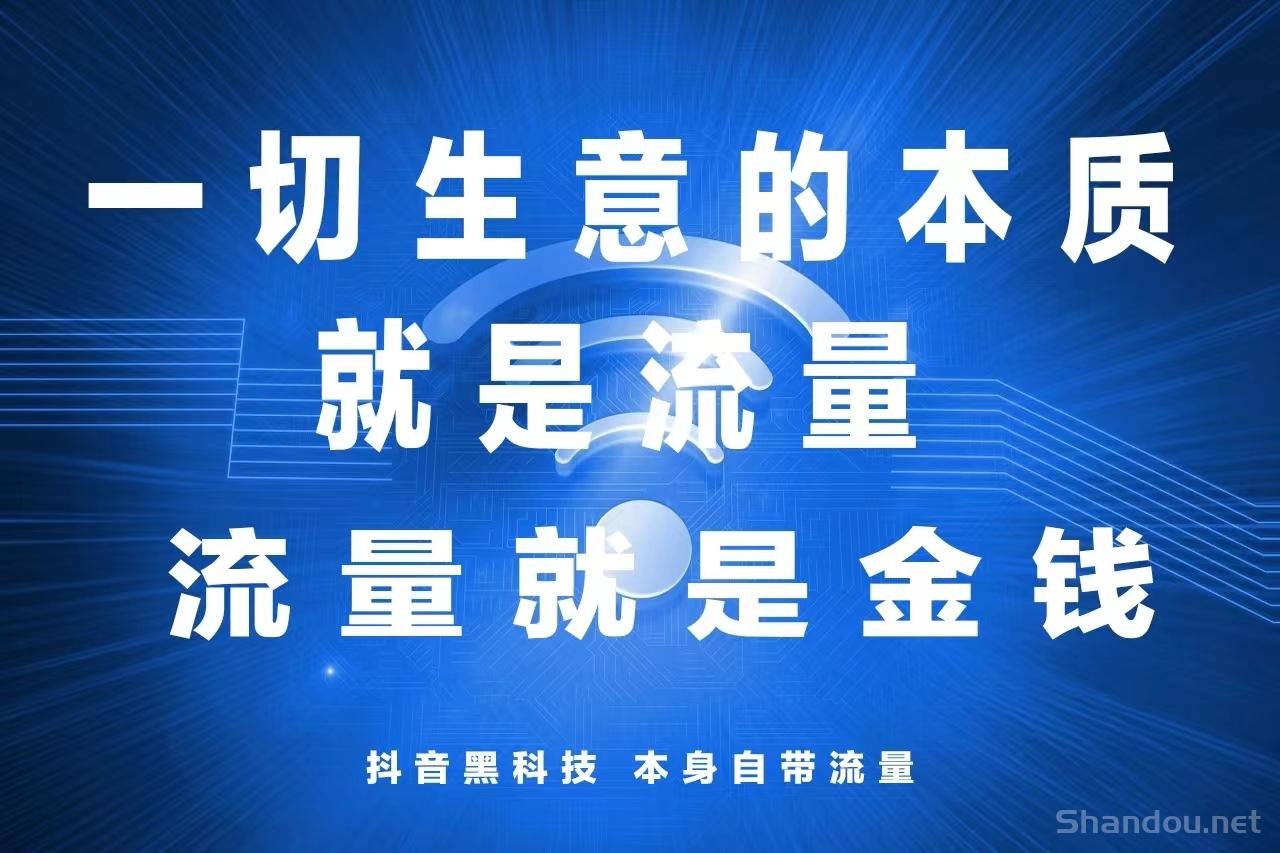 一切生意的本质
就是流量
流量就是金钱

抖音黑科技 本身自带流量

Shandou.net